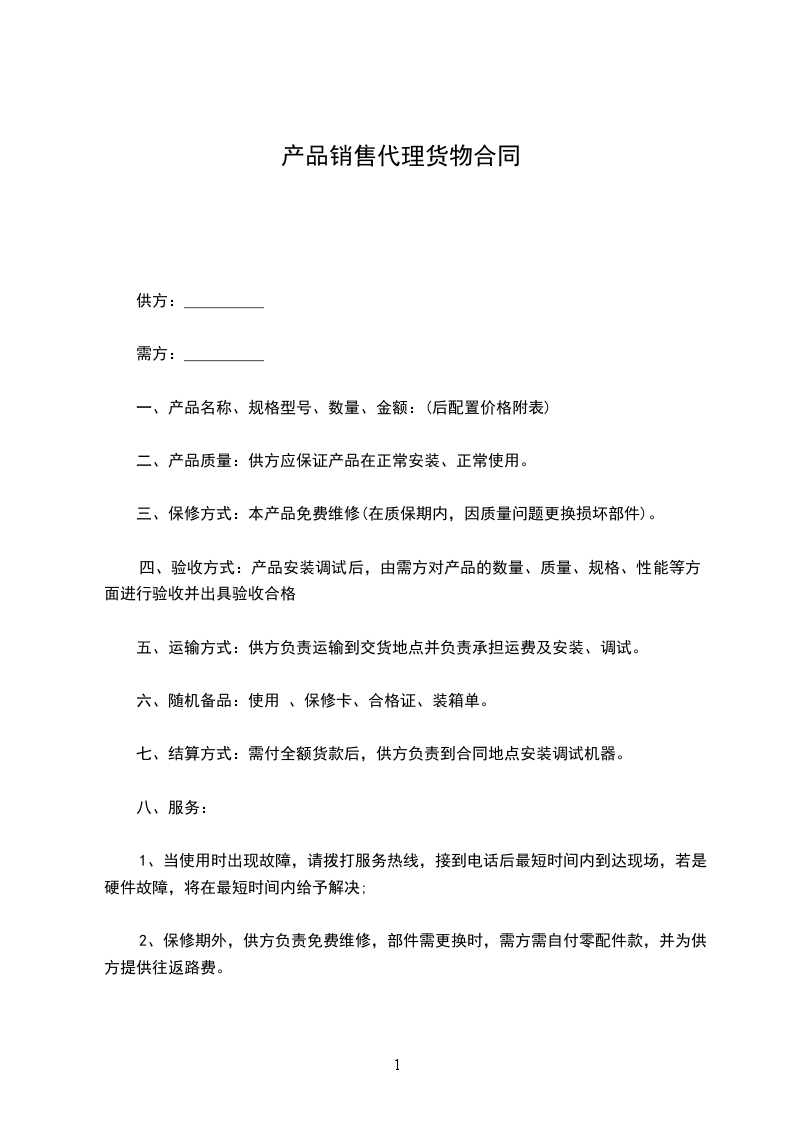 产品销售代理货物合同

供方：__________

需方：__________

一、产品名称、规格型号、数量、金额：(后配置价格附表)

二、产品质量：供方应保证产品在正常安装、正常使用。

三、保修方式：本产品免费维修(在质保期内，因质量问题更换损坏部件)。

四、验收方式：产品安装调试后，由需方对产品的数量、质量、规格、性能等方面进行验收并出具验收合格

五、运输方式：供方负责运输到交货地点并负责承担运费及安装、调试。

六、随机备品：使用 、保修卡、合格证、装箱单。

七、结算方式：需付全额货款后，供方负责到合同地点安装调试机器。

八、服务：

1、当使用时出现故障，请拨打服务热线，接到电话后最短时间内到达现场，若是硬件故障，将在最短时间内给予解决；

2、保修期外，供方负责免费维修，部件需更换时，需方需自付零配件款，并为供方提供往返路费。

1